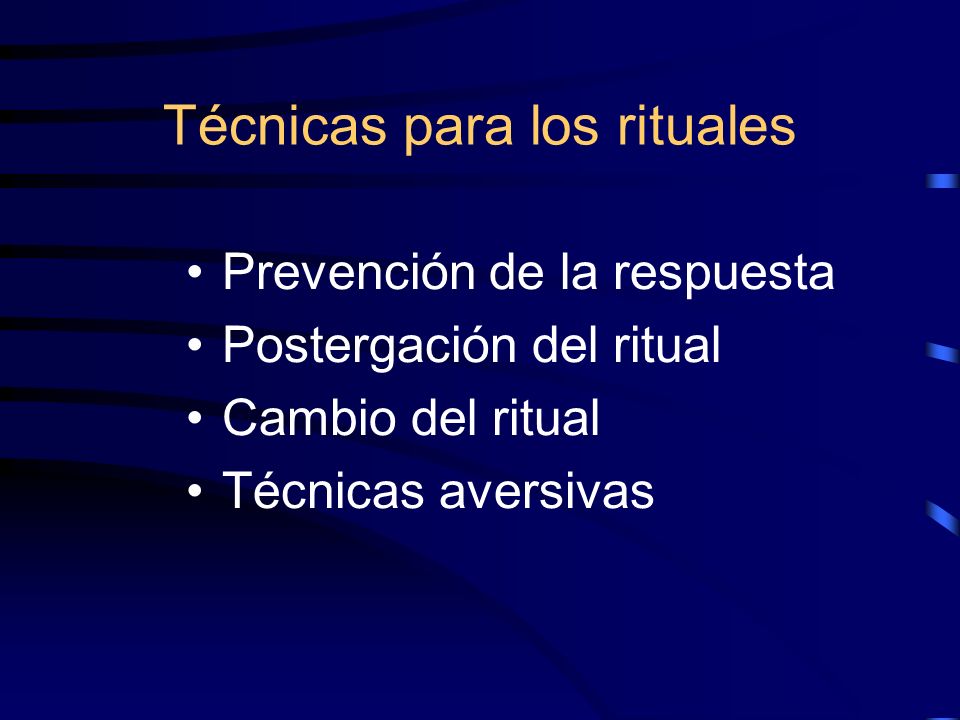 Técnicas para los rituales

• Prevención de la respuesta
• Postergación del ritual
• Cambio del ritual
• Técnicas aversivas